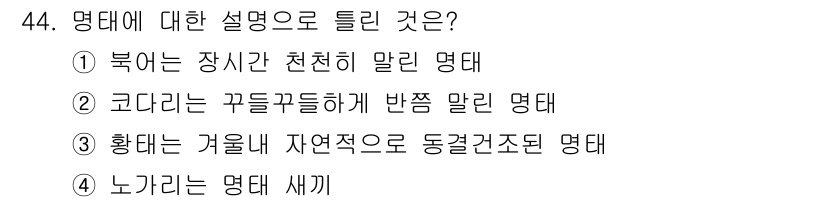 44. 명태에 대한 설명으로 틀린 것은?

① 북어는 장시간 천천히 말린 명태

② 코다리는 꾸들꾸들하게 반쯤 말린 명태

③ 황태는 겨울내 자연적으로 동결건조된 명태

④ 노가리는 명태 새끼